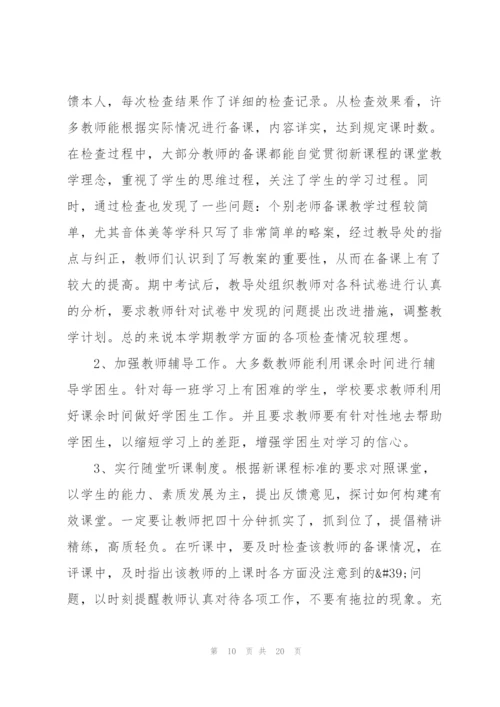 馈本人，每次检查结果作了详细的检查记录。从检查效果看，许多教师能根据实际情况进行备课，内容详实，达到规定课时数。在检查过程中，大部分教师的备课都能自觉贯彻新课程的课堂教学理念，重视了学生的思维过程，关注了学生的学习过程。同时，通过检查也发现了一些问题：个别老师备课教学过程较简单，尤其音体美等学科只写了非常简单的略案，经过教导处的指点与纠正，教师们认识到了写教案的重要性，从而在备课上有了较大的提高。期中考试后，教导处组织教师对各科试卷进行认真的分析，要求教师针对试卷中发现的问题提出改进措施，调整教学计划。总的来说本学期教学方面的各项检查情况较理想。

2、加强教师辅导工作。大多数教师能利用课余时间进行辅导学困生。针对每一班学习上有困难的学生，学校要求教师利用好课余时间做好学困生工作。并且要求教师要有针对性地去帮助学困生，以缩短学习上的差距，增强学困生对学习的信心。

3、实行随堂听课制度。根据新课程标准的要求对照课堂，以学生的能力、素质发展为主，提出反馈意见，探讨如何构建有效课堂。一定要让教师把四十分钟抓实了，抓到位了，提倡精讲精练，高质轻负。在听课中，要及时检查该教师的备课情况，在评课中，及时指出该教师的上课时各方面没注意到的&#39;问题，以时刻提醒教师认真对待各项工作，不要有拖拉的现象。充

第 10 页 共 20 页